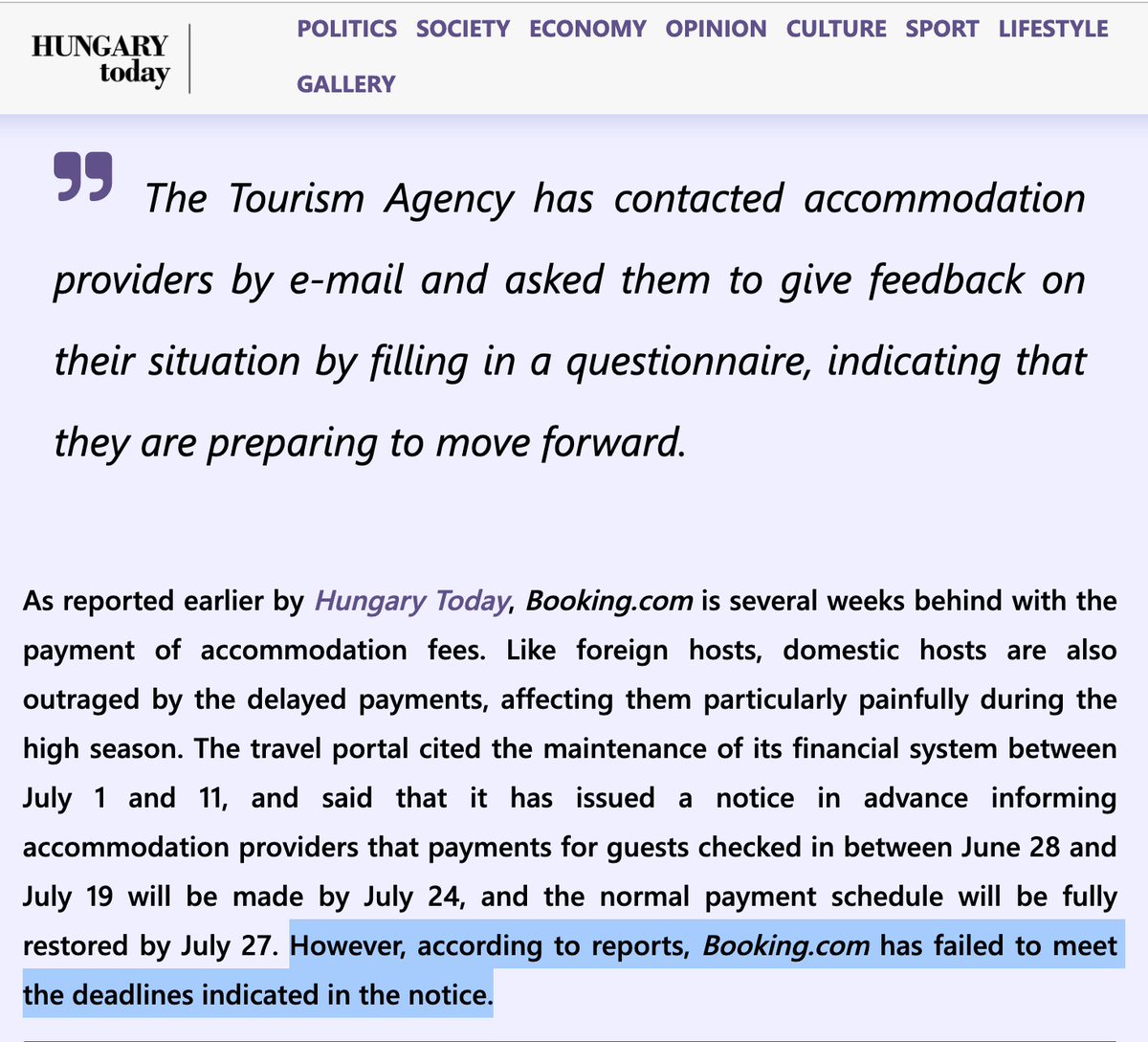 HUNGARY today

POLITICS SOCIETY ECONOMY OPINION CULTURE SPORT LIFESTYLE GALLERY

The Tourism Agency has contacted accommodation providers by e-mail and asked them to give feedback on their situation by filling in a questionnaire, indicating that they are preparing to move forward.

As reported earlier by Hungary Today, Booking.com is several weeks behind with the payment of accommodation fees. Like foreign hosts, domestic hosts are also outraged by the delayed payments, affecting them particularly painfully during the high season. The travel portal cited the maintenance of its financial system between July 1 and 11, and said that it has issued a notice in advance informing accommodation providers that payments for guests checked in between June 28 and July 19 will be made by July 24, and the normal payment schedule will be fully restored by July 27. However, according to reports, Booking.com has failed to meet the deadlines indicated in the notice.